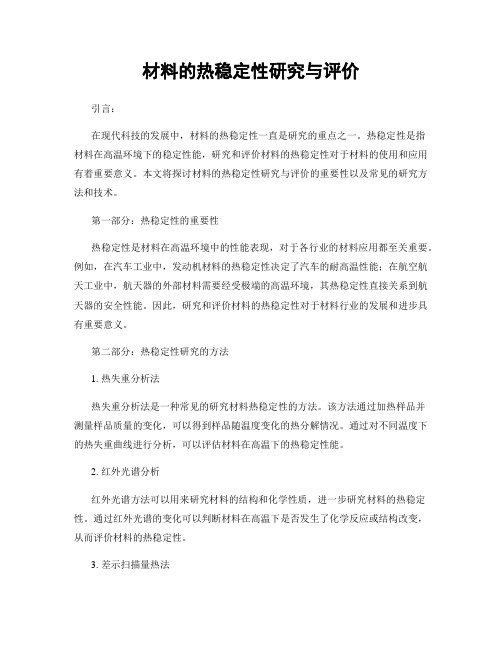 材料的热稳定性研究与评价

引言：

在现代科技的发展中，材料的热稳定性一直是研究的重点之一。热稳定性是指材料在高温环境下的稳定性能，研究和评价材料的热稳定性对于材料的使用和应用有着重要意义。本文将探讨材料的热稳定性研究与评价的重要性以及常见的研究方法和技术。

第一部分：热稳定性的重要性

热稳定性是材料在高温环境中的性能表现，对于各行业的材料应用都至关重要。例如，在汽车工业中，发动机材料的热稳定性决定了汽车的耐高温性能；在航空航天工业中，航天器的外部材料需要经受极端的高温环境，其热稳定性直接关系到航天器的安全性能。因此，研究和评价材料的热稳定性对于材料行业的发展和进步具有重要意义。

第二部分：热稳定性研究的方法

1. 热失重分析法

热失重分析法是一种常见的研究材料热稳定性的方法。该方法通过加热样品并测量样品质量的变化，可以得到样品随温度变化的热分解情况。通过对不同温度下的热失重曲线进行分析，可以评估材料在高温下的热稳定性能。

2. 红外光谱分析

红外光谱方法可以用来研究材料的结构和化学性质，进一步研究材料的热稳定性。通过红外光谱的变化可以判断材料在高温下是否发生了化学反应或结构改变，从而评价材料的热稳定性。

3. 差示扫描量热法